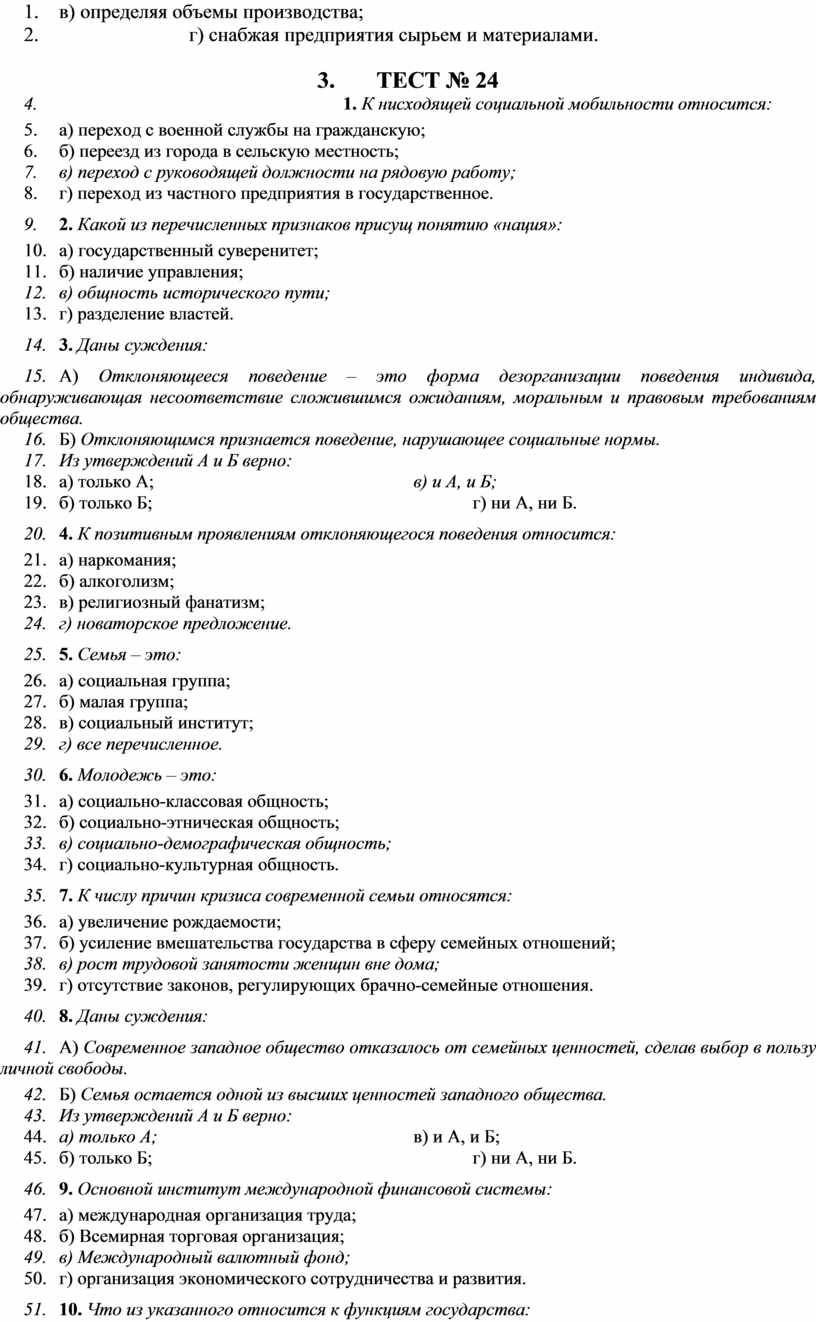 1. в) определяя объемы производства;
2. г) снабжая предприятия сырьем и материалами.

3. ТЕСТ № 24

4. 1. К нисходящей социальной мобильности относится:
5. а) переход с военной службы на гражданскую;
6. б) переезд из города в сельскую местность;
7. в) переход с руководящей должности на рядовую работу;
8. г) переход из частного предприятия в государственное.

9. 2. Какой из перечисленных признаков присущ понятию «нация»:
10. а) государственный суверенитет;
11. б) наличие управления;
12. в) общность исторического пути;
13. г) разделение властей.

14. 3. Даны суждения:

15. А) Отклоняющееся поведение – это форма дезорганизации поведения индивида, обнаруживающая несоответствие сложившимся ожиданиям, моральным и правовым требованиям общества.
16. Б) Отклоняющимся признается поведение, нарушающее социальные нормы.
17. Из утверждений А и Б верно:
18. а) только А; в) и А, и Б;
19. б) только Б; г) ни А, ни Б.

20. 4. К позитивным проявлениям отклоняющегося поведения относится:
21. а) наркомания;
22. б) алкоголизм;
23. в) религиозный фанатизм;
24. г) новаторское предложение.

25. 5. Семья – это:
26. а) социальная группа;
27. б) малая группа;
28. в) социальный институт;
29. г) все перечисленное.

30. 6. Молодежь – это:
31. а) социально-классовая общность;
32. б) социально-этническая общность;
33. в) социально-демографическая общность;
34. г) социально-культурная общность.

35. 7. К числу причин кризиса современной семьи относятся:
36. а) увеличение рождаемости;
37. б) усиление вмешательства государства в сферу семейных отношений;
38. в) рост трудовой занятости женщин вне дома;
39. г) отсутствие законов, регулирующих брачно-семейные отношения.

40. 8. Даны суждения:

41. А) Современное западное общество отказалось от семейных ценностей, сделав выбор в пользу личной свободы.
42. Б) Семья остается одной из высших ценностей западного общества.
43. Из утверждений А и Б верно:
44. а) только А; в) и А, и Б;
45. б) только Б; г) ни А, ни Б.

46. 9. Основной институт международной финансовой системы:
47. а) международная организация труда;
48. б) Всемирная торговая организация;
49. в) Международный валютный фонд;
50. г) организация экономического сотрудничества и развития.

51. 10. Что из указанного относится к функциям государства: